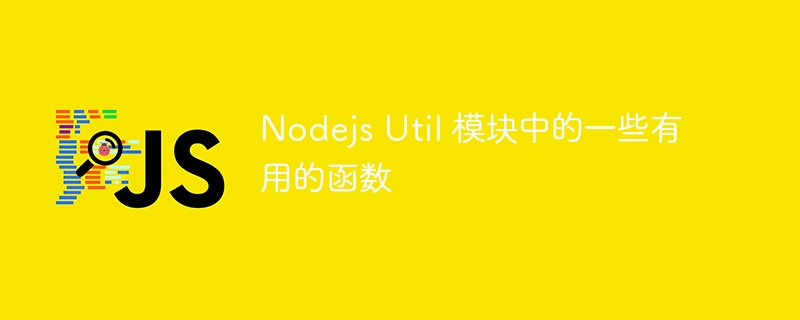 JS

Nodejs Util 模块中的一些有用的函数